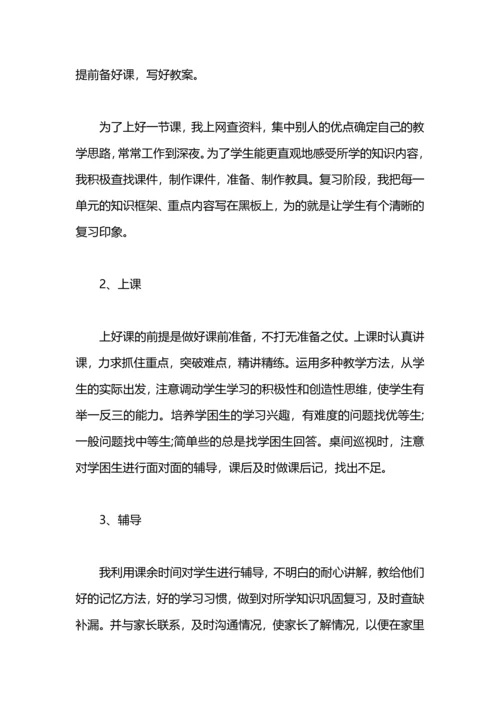 提前备好课，写好教案。

为了上好一节课，我上网查资料，集中别人的优点确定自己的教学思路，常常工作到深夜。为了学生能更直观地感受所学的知识内容，我积极查找课件，制作课件，准备、制作教具。复习阶段，我把每一单元的知识框架、重点内容写在黑板上，为的就是让学生有个清晰的复习印象。

2、上课

上好课的前提是做好课前准备，不打无准备之仗。上课时认真讲课，力求抓住重点，突破难点，精讲精练。运用多种教学方法，从学生的实际出发，注意调动学生学习的积极性和创造性思维，使学生有举一反三的能力。培养学困生的学习兴趣，有难度的问题找优等生;一般问题找中等生;简单些的总是找学困生回答。桌间巡视时，注意对学困生进行面对面的辅导，课后及时做课后记，找出不足。

3、辅导

我利用课余时间对学生进行辅导，不明白的耐心讲解，教给他们好的记忆方法，好的学习习惯，做到对所学知识巩固复习，及时查缺补漏。并与家长联系，及时沟通情况，使家长了解情况，以便在家里